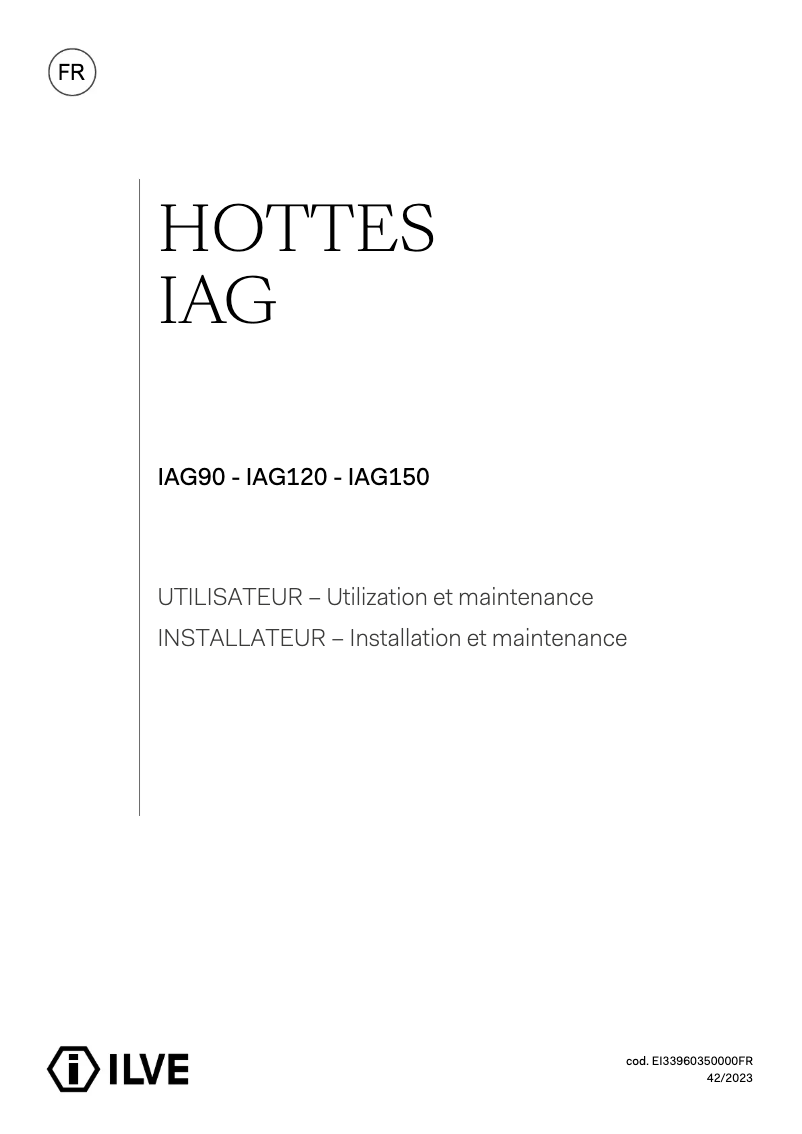 FR

HOTTES
IAG

IAG90 - IAG120 - IAG150

UTILISATEUR – Utilization et maintenance
INSTALLATEUR – Installation et maintenance

ILVE

cod. EI33960350000FR
42/2023